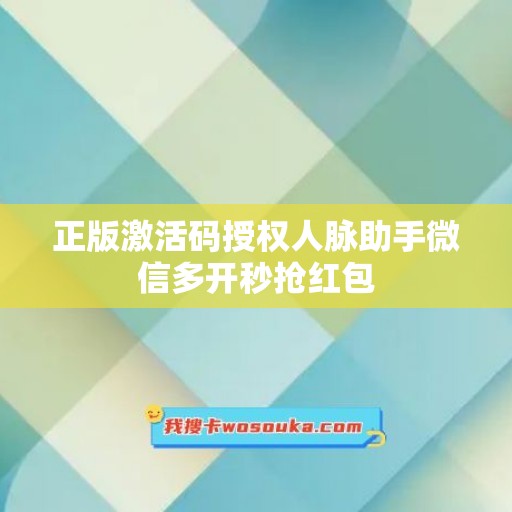 正版激活码授权人脉助手微信多开秒抢红包

我搜卡wosouka.com